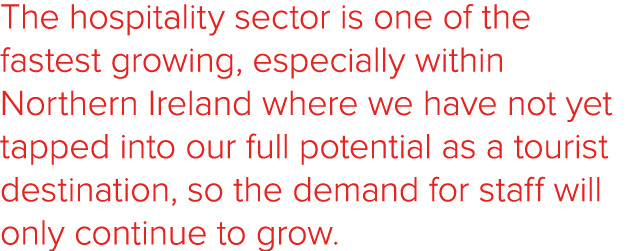 The hospitality sector is one of the fastest growing, especially within Northern Ireland where we have not yet tapped into our full potential as a tourist destination, so the demand for staff will only continue to grow.